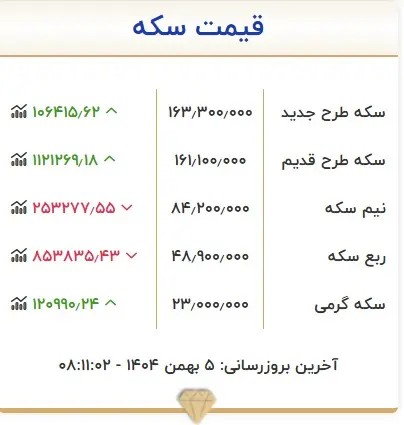 قیمت سکه

| سکه طرح جدید | ۱۶۳/۳۰۰/۰۰۰ | ۱۰۶۴۱۵/۶۲ |
|---|---|---|
| سکه طرح قدیم | ۱۶۱/۱۰۰/۰۰۰ | ۱۱۲۱۲۶۹/۱۸ |
| نیم سکه | ۸۴/۲۰۰/۰۰۰ | ۲۵۳۲۷۷/۵۵ |
| ربع سکه | ۴۸/۹۰۰/۰۰۰ | ۸۵۳۸۳۵/۴۳ |
| سکه گرمی | ۲۳/۰۰۰/۰۰۰ | ۱۲۰۹۹۰/۲۴ |

آخرین بروزرسانی: ۵ بهمن ۱۴۰۴ - ۰۸:۱۱:۰۲